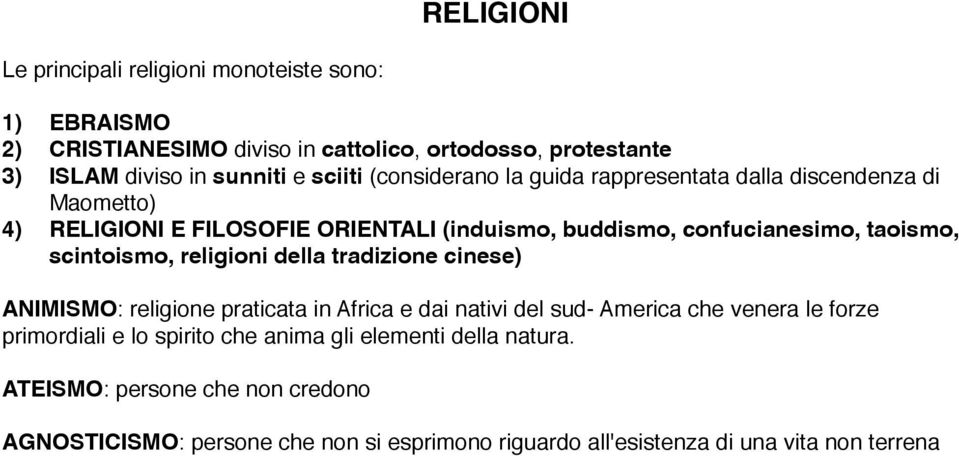 RELIGIONI

Le principali religioni monoteiste sono:

1) EBRAISMO
2) CRISTIANESIMO diviso in cattolico, ortodosso, protestante
3) ISLAM diviso in sunniti e sciiti (considerano la guida rappresentata dalla discendenza di Maometto)
4) RELIGIONI E FILOSOFIE ORIENTALI (induismo, buddismo, confucianesimo, taoismo, scintoismo, religioni della tradizione cinese)

ANIMISMO: religione praticata in Africa e dai nativi del sud- America che venera le forze primordiali e lo spirito che anima gli elementi della natura.

ATEISMO: persone che non credono

AGNOSTICISMO: persone che non si esprimono riguardo all'esistenza di una vita non terrena